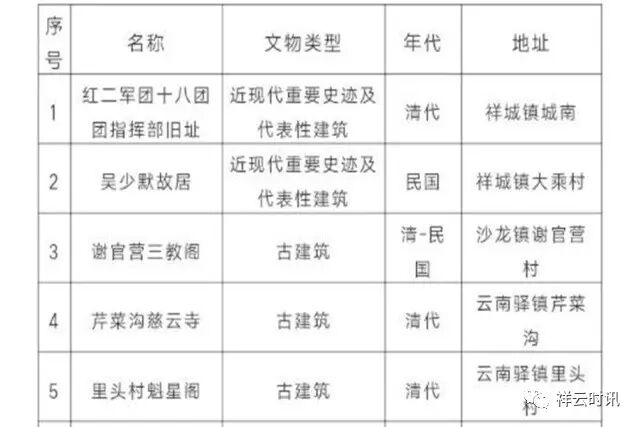 | 序号 | 名称 | 文物类型 | 年代 | 地址 |
|---|---|---|---|---|
| 1 | 红二军团十八团团指挥部旧址 | 近现代重要史迹及代表性建筑 | 清代 | 祥城镇城南 |
| 2 | 吴少默故居 | 近现代重要史迹及代表性建筑 | 民国 | 祥城镇大乘村 |
| 3 | 谢官营三教阁 | 古建筑 | 清-民国 | 沙龙镇谢官营村 |
| 4 | 芹菜沟慈云寺 | 古建筑 | 清代 | 云南驿镇芹菜沟 |
| 5 | 里头村魁星阁 | 古建筑 | 清代 | 云南驿镇里头村 |

祥云时讯